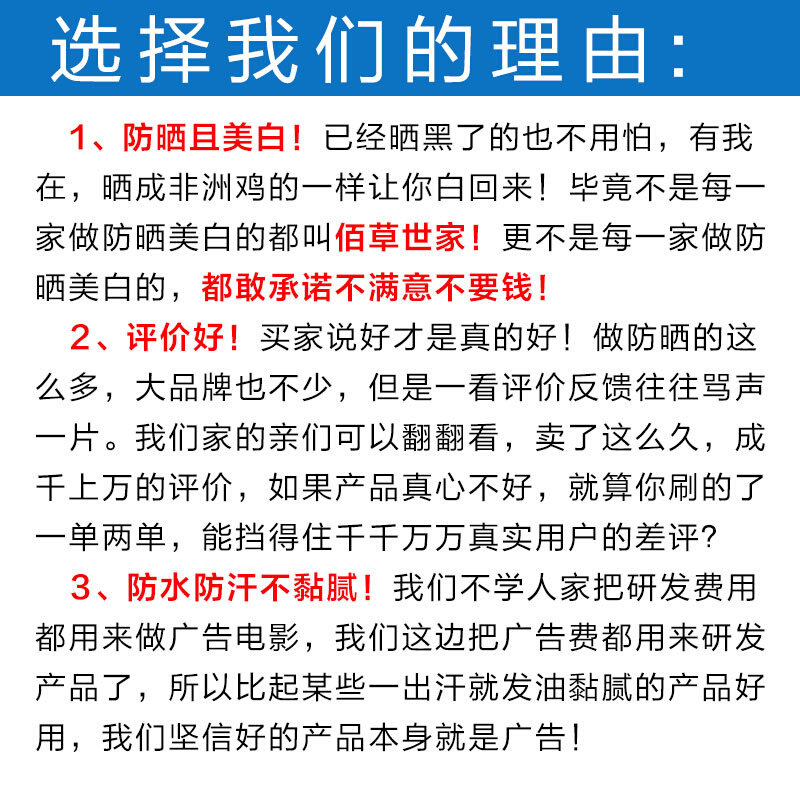 选择我们的理由：

1、防晒且美白！已经晒黑了的也不用怕，有我在，晒成非洲鸡的一样让你白回来！毕竟不是每一家做防晒美白的都叫佰草世家！更不是每一家做防晒美白的，都敢承诺不满意不要钱！

2、评价好！买家说好才是真的好！做防晒的这么多，大品牌也不少，但是一看评价反馈往往骂声一片。我们家的亲们可以翻翻看，卖了这么久，成千上万的评价，如果产品真心不好，就算你刷的了一单两单，能挡得住千千万万真实用户的差评？

3、防水防汗不黏腻！我们不学人家把研发费用都用来做广告电影，我们这边把广告费都用来研发产品了，所以比起某些一出汗就发油黏腻的产品好用，我们坚信好的产品本身就是广告！